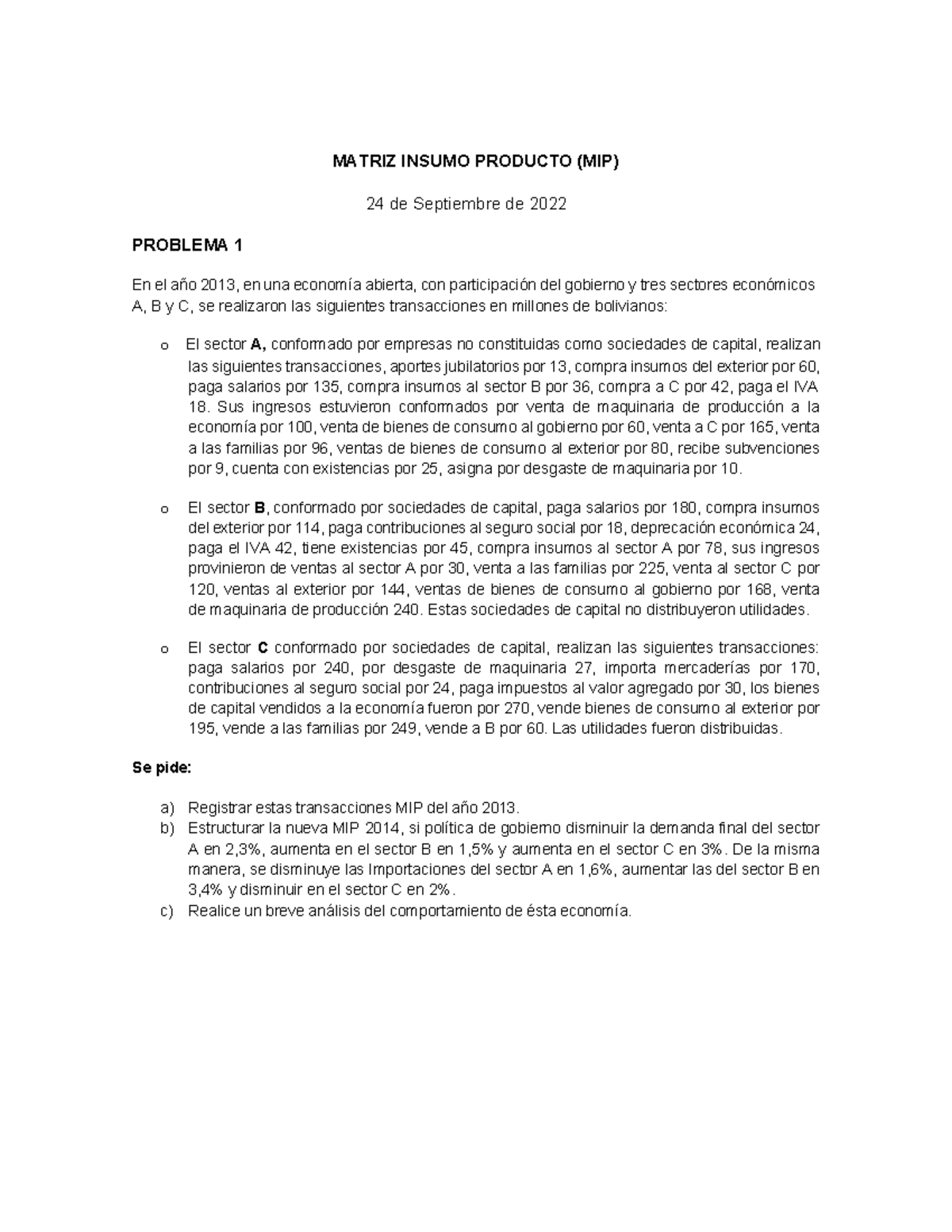 MATRIZ INSUMO PRODUCTO (MIP)

24 de Septiembre de 2022

PROBLEMA 1

En el año 2013, en una economía abierta, con participación del gobierno y tres sectores económicos A, B y C, se realizaron las siguientes transacciones en millones de bolivianos:

o El sector A, conformado por empresas no constituidas como sociedades de capital, realizan las siguientes transacciones, aportes jubilatorios por 13, compra insumos del exterior por 60, paga salarios por 135, compra insumos al sector B por 36, compra a C por 42, paga el IVA 18. Sus ingresos estuvieron conformados por venta de maquinaria de producción a la economía por 100, venta de bienes de consumo al gobierno por 60, venta a C por 165, venta a las familias por 96, ventas de bienes de consumo al exterior por 80, recibe subvenciones por 9, cuenta con existencias por 25, asigna por desgaste de maquinaria por 10.

o El sector B, conformado por sociedades de capital, paga salarios por 180, compra insumos del exterior por 114, paga contribuciones al seguro social por 18, deprecación económica 24, paga el IVA 42, tiene existencias por 45, compra insumos al sector A por 78, sus ingresos provinieron de ventas al sector A por 30, venta a las familias por 225, venta al sector C por 120, ventas al exterior por 144, ventas de bienes de consumo al gobierno por 168, venta de maquinaria de producción 240. Estas sociedades de capital no distribuyeron utilidades.

o El sector C conformado por sociedades de capital, realizan las siguientes transacciones: paga salarios por 240, por desgaste de maquinaria 27, importa mercaderías por 170, contribuciones al seguro social por 24, paga impuestos al valor agregado por 30, los bienes de capital vendidos a la economía fueron por 270, vende bienes de consumo al exterior por 195, vende a las familias por 249, vende a B por 60. Las utilidades fueron distribuidas.

Se pide:

a) Registrar estas transacciones MIP del año 2013.
b) Estructurar la nueva MIP 2014, si política de gobierno disminuir la demanda final del sector A en 2,3%, aumenta en el sector B en 1,5% y aumenta en el sector C en 3%. De la misma manera, se disminuye las Importaciones del sector A en 1,6%, aumentar las del sector B en 3,4% y disminuir en el sector C en 2%.
c) Realice un breve análisis del comportamiento de ésta economía.